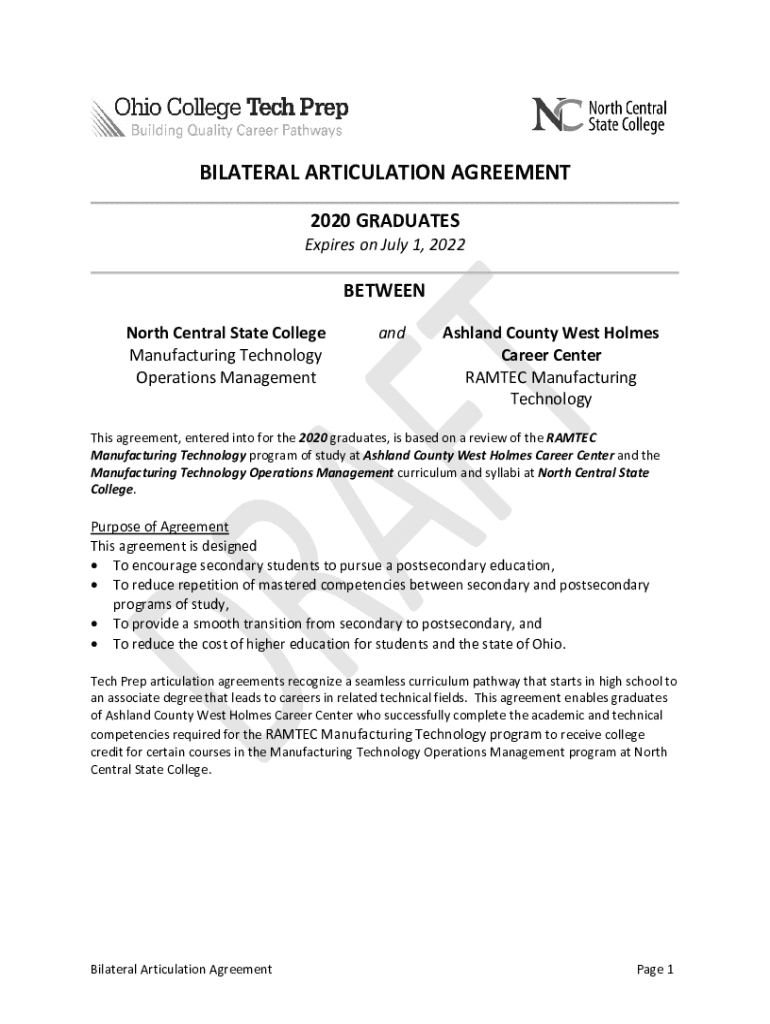 Ohio College Tech Prep
Building Quality Career Pathways

NC North Central State College

BILATERAL ARTICULATION AGREEMENT

2020 GRADUATES

Expires on July 1, 2022

BETWEEN

North Central State College
Manufacturing Technology Operations Management

and

Ashland County West Holmes Career Center
RAMTEC Manufacturing Technology

DRAFT

This agreement, entered into for the 2020 graduates, is based on a review of the RAMTEC Manufacturing Technology program of study at Ashland County West Holmes Career Center and the Manufacturing Technology Operations Management curriculum and syllabi at North Central State College.

Purpose of Agreement
This agreement is designed
• To encourage secondary students to pursue a postsecondary education,
• To reduce repetition of mastered competencies between secondary and postsecondary programs of study,
• To provide a smooth transition from secondary to postsecondary, and
• To reduce the cost of higher education for students and the state of Ohio.

Tech Prep articulation agreements recognize a seamless curriculum pathway that starts in high school to an associate degree that leads to careers in related technical fields. This agreement enables graduates of Ashland County West Holmes Career Center who successfully complete the academic and technical competencies required for the RAMTEC Manufacturing Technology program to receive college credit for certain courses in the Manufacturing Technology Operations Management program at North Central State College.

Bilateral Articulation Agreement

Page 1